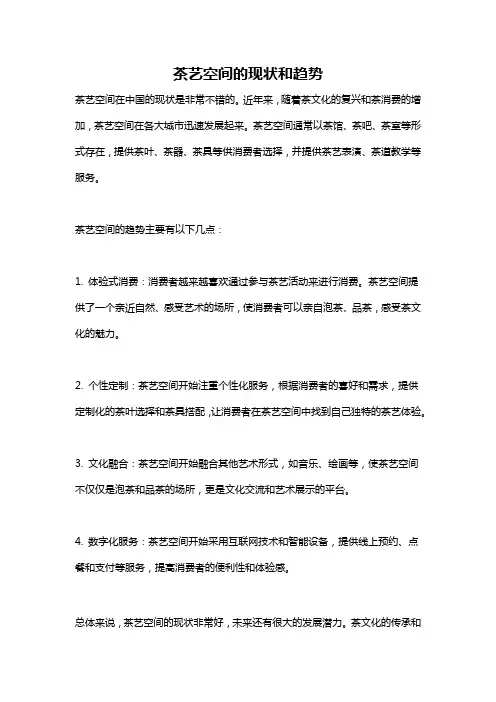 茶艺空间的现状和趋势

茶艺空间在中国的现状是非常不错的。近年来，随着茶文化的复兴和茶消费的增加，茶艺空间在各大城市迅速发展起来。茶艺空间通常以茶馆、茶吧、茶室等形式存在，提供茶叶、茶器、茶具等供消费者选择，并提供茶艺表演、茶道教学等服务。

茶艺空间的趋势主要有以下几点：

1. 体验式消费：消费者越来越喜欢通过参与茶艺活动来进行消费。茶艺空间提供了一个亲近自然、感受艺术的场所，使消费者可以亲自泡茶、品茶，感受茶文化的魅力。

2. 个性定制：茶艺空间开始注重个性化服务，根据消费者的喜好和需求，提供定制化的茶叶选择和茶具搭配，让消费者在茶艺空间中找到自己独特的茶艺体验。

3. 文化融合：茶艺空间开始融合其他艺术形式，如音乐、绘画等，使茶艺空间不仅仅是泡茶和品茶的场所，更是文化交流和艺术展示的平台。

4. 数字化服务：茶艺空间开始采用互联网技术和智能设备，提供线上预约、点餐和支付等服务，提高消费者的便利性和体验感。

总体来说，茶艺空间的现状非常好，未来还有很大的发展潜力。茶文化的传承和